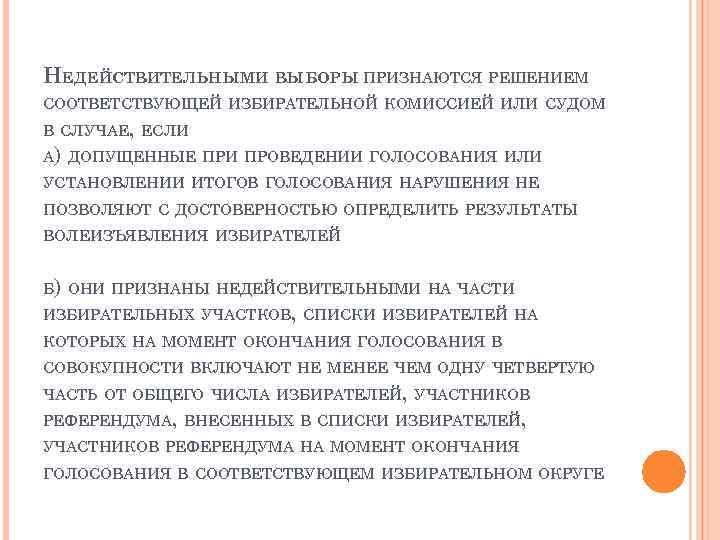 Недействительными выборы признаются решением соответствующей избирательной комиссией или судом в случае, если
а) допущенные при проведении голосования или установлении итогов голосования нарушения не позволяют с достоверностью определить результаты волеизъявления избирателей

б) они признаны недействительными на части избирательных участков, списки избирателей на которых на момент окончания голосования в совокупности включают не менее чем одну четвертую часть от общего числа избирателей, участников референдума, внесенных в списки избирателей, участников референдума на момент окончания голосования в соответствующем избирательном округе